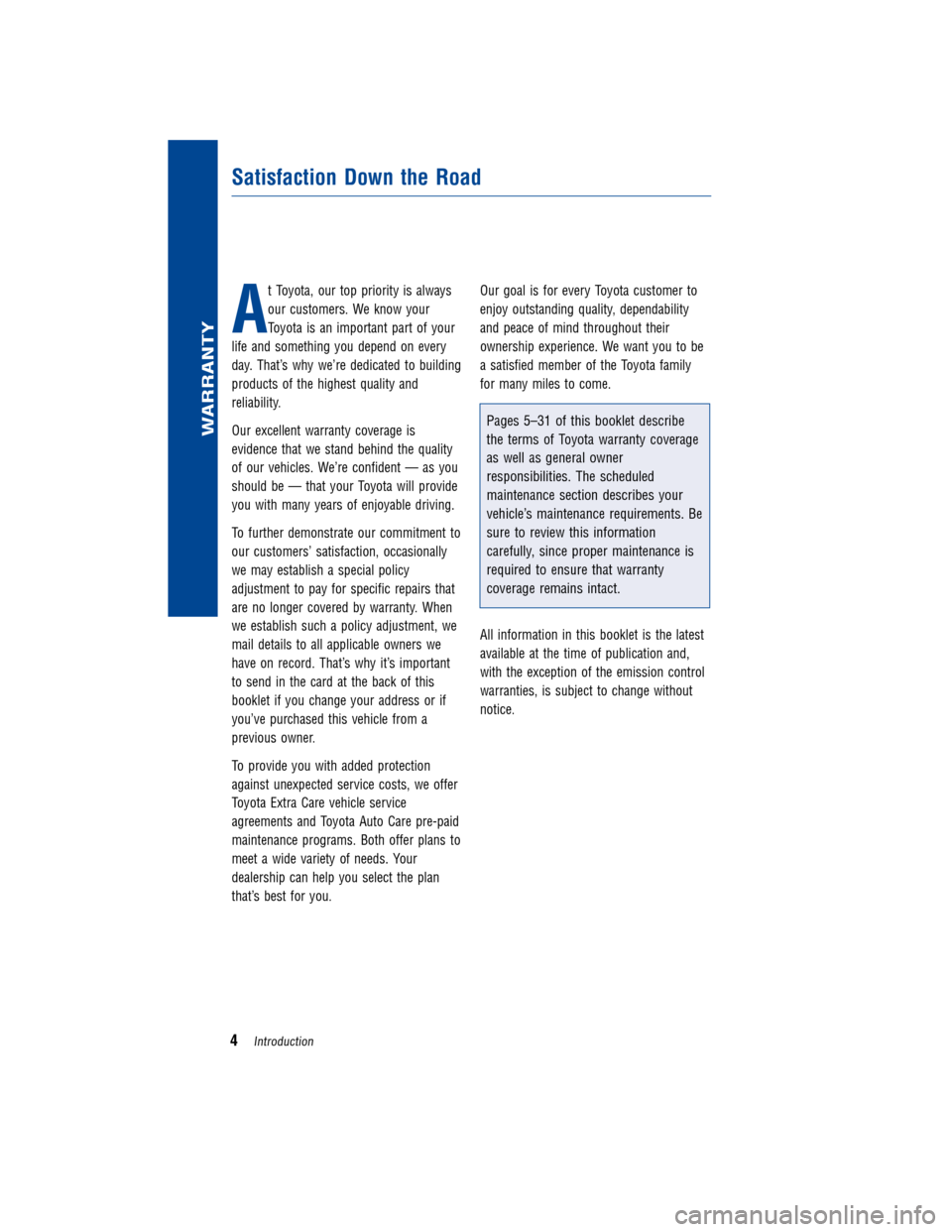 WARRANTY

Satisfaction Down the Road

At Toyota, our top priority is always our customers. We know your Toyota is an important part of your life and something you depend on every day. That's why we're dedicated to building products of the highest quality and reliability.

Our excellent warranty coverage is evidence that we stand behind the quality of our vehicles. We're confident — as you should be — that your Toyota will provide you with many years of enjoyable driving.

To further demonstrate our commitment to our customers' satisfaction, occasionally we may establish a special policy adjustment to pay for specific repairs that are no longer covered by warranty. When we establish such a policy adjustment, we mail details to all applicable owners we have on record. That's why it's important to send in the card at the back of this booklet if you change your address or if you've purchased this vehicle from a previous owner.

To provide you with added protection against unexpected service costs, we offer Toyota Extra Care vehicle service agreements and Toyota Auto Care pre-paid maintenance programs. Both offer plans to meet a wide variety of needs. Your dealership can help you select the plan that's best for you.

Our goal is for every Toyota customer to enjoy outstanding quality, dependability and peace of mind throughout their ownership experience. We want you to be a satisfied member of the Toyota family for many miles to come.

Pages 5–31 of this booklet describe the terms of Toyota warranty coverage as well as general owner responsibilities. The scheduled maintenance section describes your vehicle's maintenance requirements. Be sure to review this information carefully, since proper maintenance is required to ensure that warranty coverage remains intact.

All information in this booklet is the latest available at the time of publication and, with the exception of the emission control warranties, is subject to change without notice.

4 Introduction

carmanualsonline.info